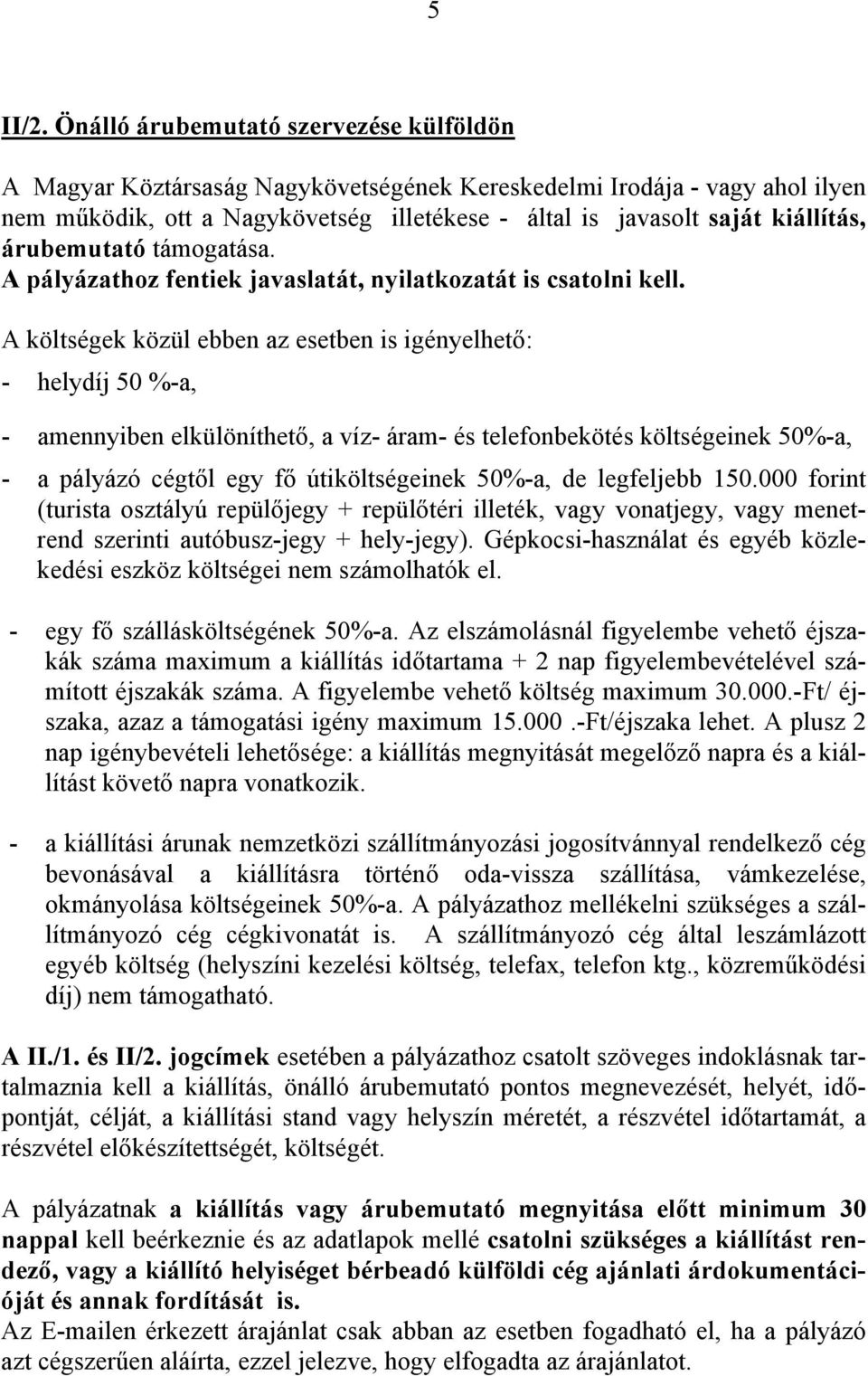 5

II/2. Önálló árubemutató szervezése külföldön

A Magyar Köztársaság Nagykövetségének Kereskedelmi Irodája - vagy ahol ilyen nem működik, ott a Nagykövetség illetékese - által is javasolt saját kiállítás, árubemutató támogatása.
A pályázathoz fentiek javaslatát, nyilatkozatát is csatolni kell.

A költségek közül ebben az esetben is igényelhető:

- helydíj 50 %-a,

- amennyiben elkülöníthető, a víz- áram- és telefonbekötés költségeinek 50%-a,

- a pályázó cégtől egy fő útiköltségeinek 50%-a, de legfeljebb 150.000 forint (turista osztályú repülőjegy + repülőtéri illeték, vagy vonatjegy, vagy menetrend szerinti autóbusz-jegy + hely-jegy). Gépkocsi-használat és egyéb közlekedési eszköz költségei nem számolhatók el.

- egy fő szállásköltségének 50%-a. Az elszámolásnál figyelembe vehető éjszakák száma maximum a kiállítás időtartama + 2 nap figyelembevételével számított éjszakák száma. A figyelembe vehető költség maximum 30.000.-Ft/ éjszaka, azaz a támogatási igény maximum 15.000 .-Ft/éjszaka lehet. A plusz 2 nap igénybevételi lehetősége: a kiállítás megnyitását megelőző napra és a kiállítást követő napra vonatkozik.

- a kiállítási árunak nemzetközi szállítmányozási jogosítvánnyal rendelkező cég bevonásával a kiállításra történő oda-vissza szállítása, vámkezelése, okmányolása költségeinek 50%-a. A pályázathoz mellékelni szükséges a szállítmányozó cég cégkivonatát is. A szállítmányozó cég által leszámlázott egyéb költség (helyszíni kezelési költség, telefax, telefon ktg., közreműködési díj) nem támogatható.

A II./1. és II/2. jogcímek esetében a pályázathoz csatolt szöveges indoklásnak tartalmaznia kell a kiállítás, önálló árubemutató pontos megnevezését, helyét, időpontját, célját, a kiállítási stand vagy helyszín méretét, a részvétel időtartamát, a részvétel előkészítettségét, költségét.

A pályázatnak a kiállítás vagy árubemutató megnyitása előtt minimum 30 nappal kell beérkeznie és az adatlapok mellé csatolni szükséges a kiállítást rendező, vagy a kiállító helyiséget bérbeadó külföldi cég ajánlati árdokumentációját és annak fordítását is.
Az E-mailen érkezett árajánlat csak abban az esetben fogadható el, ha a pályázó azt cégszerűen aláírta, ezzel jelezve, hogy elfogadta az árajánlatot.